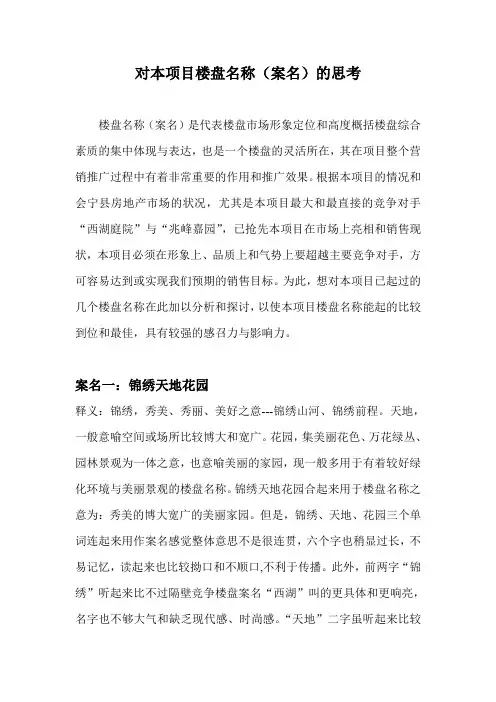 对本项目楼盘名称（案名）的思考

楼盘名称（案名）是代表楼盘市场形象定位和高度概括楼盘综合素质的集中体现与表达，也是一个楼盘的灵活所在，其在项目整个营销推广过程中有着非常重要的作用和推广效果。根据本项目的情况和会宁县房地产市场的状况，尤其是本项目最大和最直接的竞争对手“西湖庭院”与“兆峰嘉园”，已抢先本项目在市场上亮相和销售现状，本项目必须在形象上、品质上和气势上要超越主要竞争对手，方可容易达到或实现我们预期的销售目标。为此，想对本项目已起过的几个楼盘名称在此加以分析和探讨，以使本项目楼盘名称能起的比较到位和最佳，具有较强的感召力与影响力。

案名一：锦绣天地花园

释义：锦绣，秀美、秀丽、美好之意---锦绣山河、锦绣前程。天地，一般意喻空间或场所比较博大和宽广。花园，集美丽花色、万花绿丛、园林景观为一体之意，也意喻美丽的家园，现一般多用于有着较好绿化环境与美丽景观的楼盘名称。锦绣天地花园合起来用于楼盘名称之意为：秀美的博大宽广的美丽家园。但是，锦绣、天地、花园三个单词连起来用作案名感觉整体意思不是很连贯，六个字也稍显过长，不易记忆，读起来也比较拗口和不顺口，不利于传播。此外，前两字“锦绣”听起来比不过隔壁竞争楼盘案名“西湖”叫的更具体和更响亮，名字也不够大气和缺乏现代感、时尚感。“天地”二字虽听起来比较